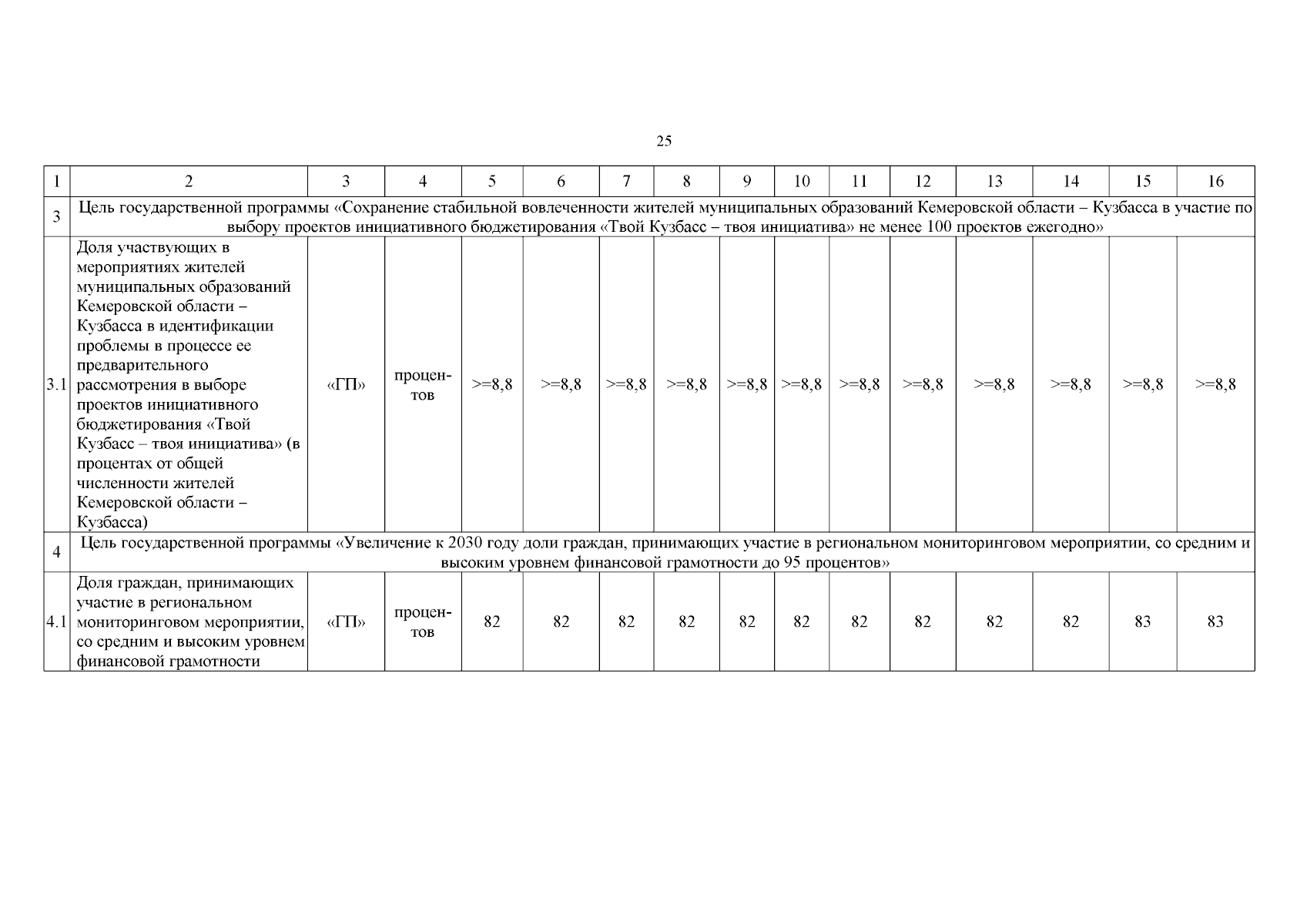 25

| 1 | 2 | 3 | 4 | 5 | 6 | 7 | 8 | 9 | 10 | 11 | 12 | 13 | 14 | 15 | 16 |
|---|---|---|---|---|---|---|---|---|---|---|---|---|---|---|---|
| 3 | Цель государственной программы «Сохранение стабильной вовлеченности жителей муниципальных образований Кемеровской области – Кузбасса в участие по выбору проектов инициативного бюджетирования «Твой Кузбасс – твоя инициатива» не менее 100 проектов ежегодно» | | | | | | | | | | | | | | |
| 3.1 | Доля участвующих в мероприятиях жителей муниципальных образований Кемеровской области – Кузбасса в идентификации проблемы в процессе ее предварительного рассмотрения в выборе проектов инициативного бюджетирования «Твой Кузбасс – твоя инициатива» (в процентах от общей численности жителей Кемеровской области – Кузбасса) | «ГП» | процентов | >=8,8 | >=8,8 | >=8,8 | >=8,8 | >=8,8 | >=8,8 | >=8,8 | >=8,8 | >=8,8 | >=8,8 | >=8,8 | >=8,8 |
| 4 | Цель государственной программы «Увеличение к 2030 году доли граждан, принимающих участие в региональном мониторинговом мероприятии, со средним и высоким уровнем финансовой грамотности до 95 процентов» | | | | | | | | | | | | | | |
| 4.1 | Доля граждан, принимающих участие в региональном мониторинговом мероприятии, со средним и высоким уровнем финансовой грамотности | «ГП» | процентов | 82 | 82 | 82 | 82 | 82 | 82 | 82 | 82 | 82 | 82 | 83 | 83 |